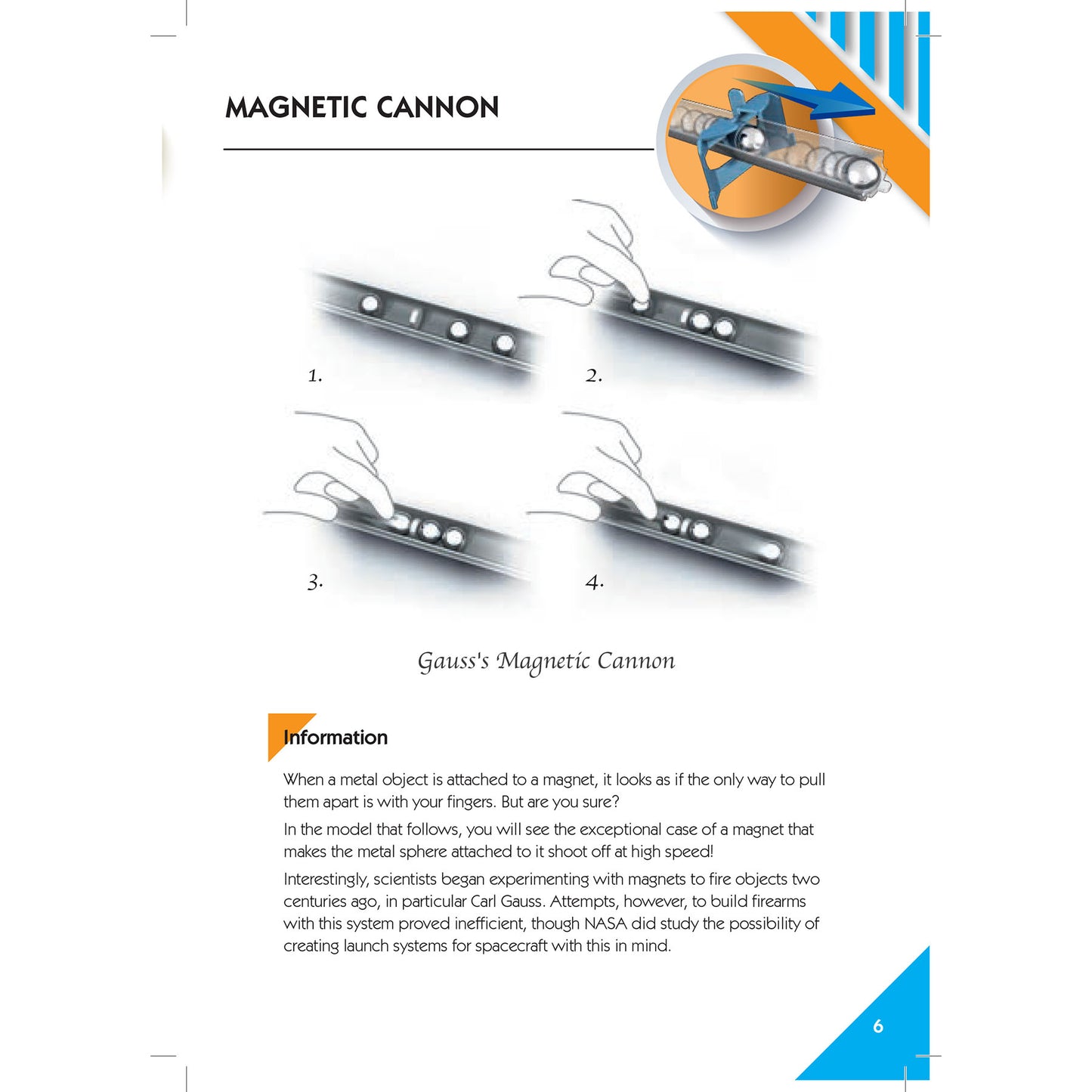 MAGNETIC CANNON

1.

2.

3.

4.

Gauss's Magnetic Cannon

Information

When a metal object is attached to a magnet, it looks as if the only way to pull them apart is with your fingers. But are you sure?

In the model that follows, you will see the exceptional case of a magnet that makes the metal sphere attached to it shoot off at high speed!

Interestingly, scientists began experimenting with magnets to fire objects two centuries ago, in particular Carl Gauss. Attempts, however, to build firearms with this system proved inefficient, though NASA did study the possibility of creating launch systems for spacecraft with this in mind.

6